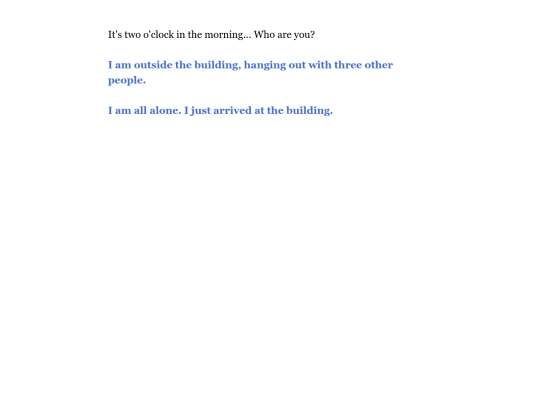 It's two o'clock in the morning... Who are you?

I am outside the building, hanging out with three other people.

I am all alone. I just arrived at the building.